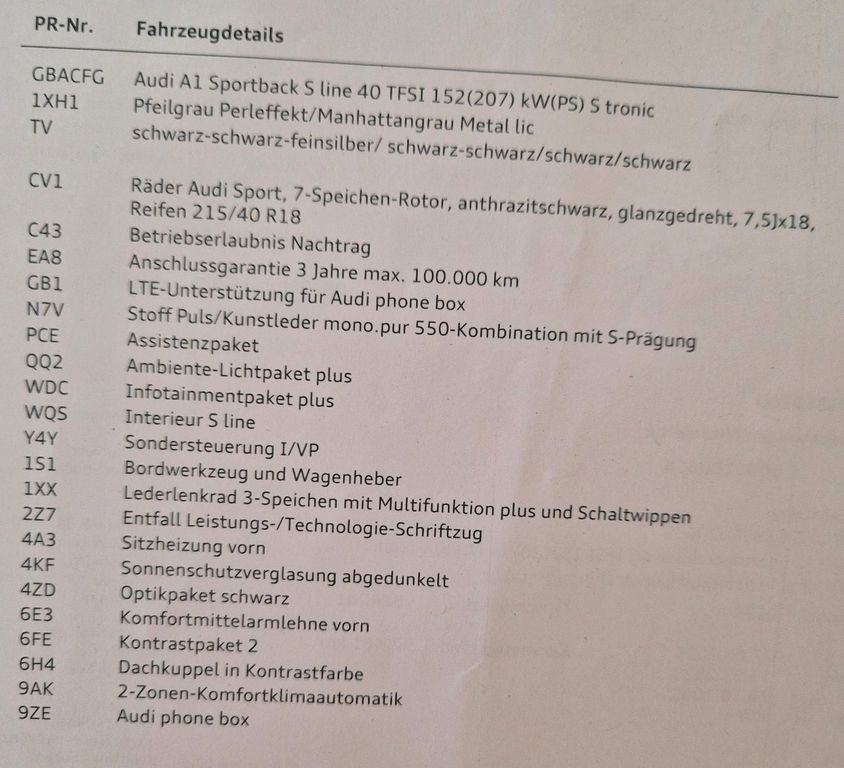 | PR-Nr. | Fahrzeugdetails |
|---|---|
| GBACFG | Audi A1 Sportback S line 40 TFSI 152(207) kW(PS) S tronic |
| 1XH1 | Pfeilgrau Perleffekt/Manhattangrau Metal lic |
| TV | schwarz-schwarz-feinsilber/ schwarz-schwarz/schwarz/schwarz |
| CV1 | Räder Audi Sport, 7-Speichen-Rotor, anthrazitschwarz, glanzgedreht, 7,5Jx18, Reifen 215/40 R18 |
| C43 | Betriebserlaubnis Nachtrag |
| EA8 | Anschlussgarantie 3 Jahre max. 100.000 km |
| GB1 | LTE-Unterstützung für Audi phone box |
| N7V | Stoff Puls/Kunstleder mono.pur 550-Kombination mit S-Prägung |
| PCE | Assistenzpaket |
| QQ2 | Ambiente-Lichtpaket plus |
| WDC | Infotainmentpaket plus |
| WQS | Interieur S line |
| Y4Y | Sondersteuerung I/VP |
| 1S1 | Bordwerkzeug und Wagenheber |
| 1XX | Lederlenkrad 3-Speichen mit Multifunktion plus und Schaltwippen |
| 2Z7 | Entfall Leistungs-/Technologie-Schriftzug |
| 4A3 | Sitzheizung vorn |
| 4KF | Sonnenschutzverglasung abgedunkelt |
| 4ZD | Optikpaket schwarz |
| 6E3 | Komfortmittelarmlehne vorn |
| 6FE | Kontrastpaket 2 |
| 6H4 | Dachkuppel in Kontrastfarbe |
| 9AK | 2-Zonen-Komfortklimaautomatik |
| 9ZE | Audi phone box |